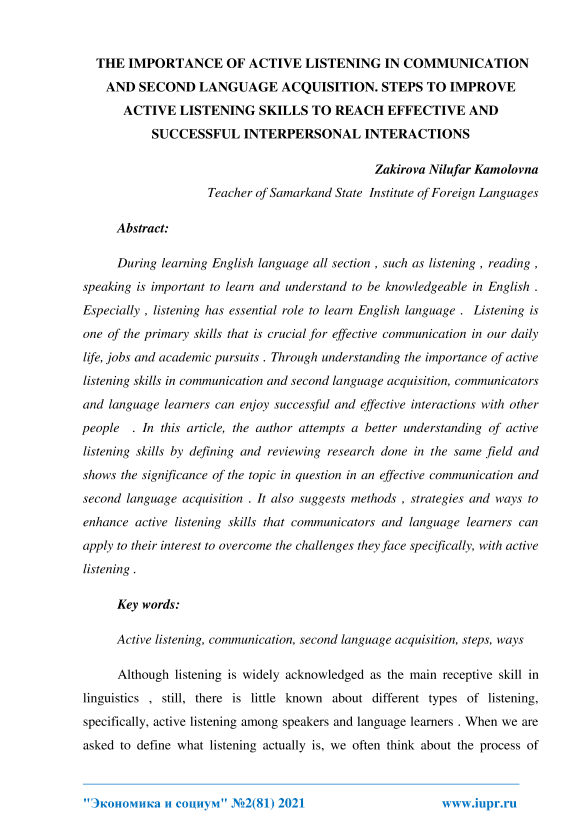 THE IMPORTANCE OF ACTIVE LISTENING IN COMMUNICATION AND SECOND LANGUAGE ACQUISITION. STEPS TO IMPROVE ACTIVE LISTENING SKILLS TO REACH EFFECTIVE AND SUCCESSFUL INTERPERSONAL INTERACTIONS

Zakirova Nilufar Kamolovna

Teacher of Samarkand State Institute of Foreign Languages

Abstract:

During learning English language all section , such as listening , reading , speaking is important to learn and understand to be knowledgeable in English . Especially , listening has essential role to learn English language . Listening is one of the primary skills that is crucial for effective communication in our daily life, jobs and academic pursuits . Through understanding the importance of active listening skills in communication and second language acquisition, communicators and language learners can enjoy successful and effective interactions with other people . In this article, the author attempts a better understanding of active listening skills by defining and reviewing research done in the same field and shows the significance of the topic in question in an effective communication and second language acquisition . It also suggests methods , strategies and ways to enhance active listening skills that communicators and language learners can apply to their interest to overcome the challenges they face specifically, with active listening .

Key words:

Active listening, communication, second language acquisition, steps, ways

Although listening is widely acknowledged as the main receptive skill in linguistics , still, there is little known about different types of listening, specifically, active listening among speakers and language learners . When we are asked to define what listening actually is, we often think about the process of

"Экономика и социум" №2(81) 2021

www.iupr.ru